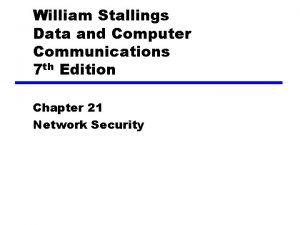 William Stallings
Data and Computer Communications
7th Edition

Chapter 21
Network Security